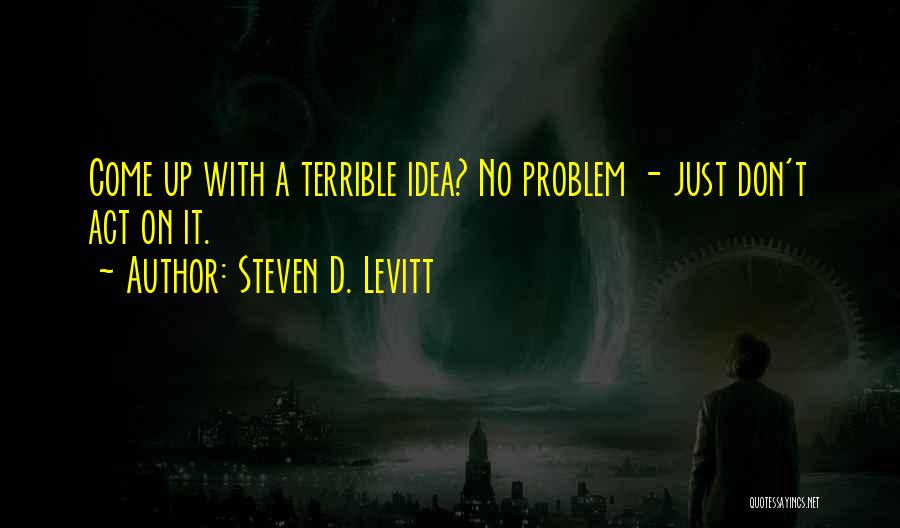 Come up with a terrible idea? No problem - just don't act on it.
~ Author: Steven D. Levitt

QUOTESSAYINGS.NET